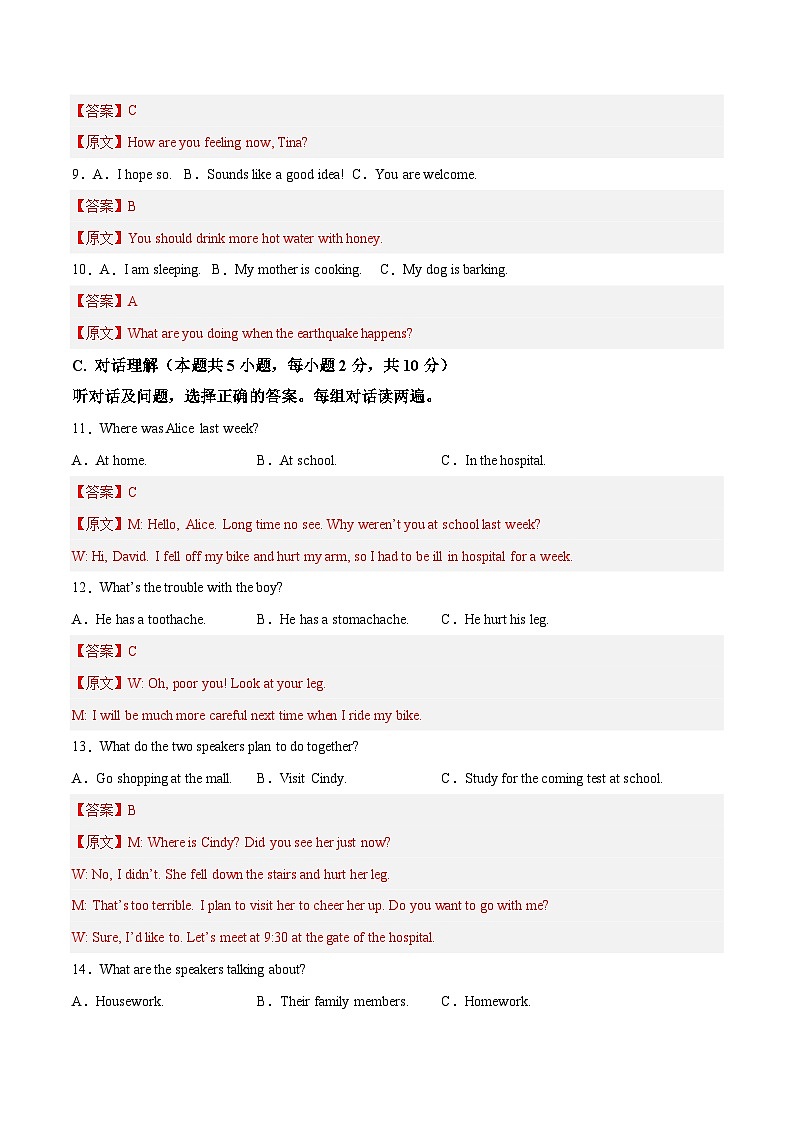 【答案】C

【原文】How are you feeling now, Tina?

9．A．I hope so. B．Sounds like a good idea! C．You are welcome.

【答案】B

【原文】You should drink more hot water with honey.

10．A．I am sleeping. B．My mother is cooking. C．My dog is barking.

【答案】A

【原文】What are you doing when the earthquake happens?

C. 对话理解（本题共 5 小题，每小题 2 分，共 10 分）

听对话及问题，选择正确的答案。每组对话读两遍。

11．Where was Alice last week?

A．At home. B．At school. C．In the hospital.

【答案】C

【原文】M: Hello, Alice. Long time no see. Why weren't you at school last week?

W: Hi, David. I fell off my bike and hurt my arm, so I had to be ill in hospital for a week.

12．What's the trouble with the boy?

A．He has a toothache. B．He has a stomachache. C．He hurt his leg.

【答案】C

【原文】W: Oh, poor you! Look at your leg.

M: I will be much more careful next time when I ride my bike.

13．What do the two speakers plan to do together?

A．Go shopping at the mall. B．Visit Cindy. C．Study for the coming test at school.

【答案】B

【原文】M: Where is Cindy? Did you see her just now?

W: No, I didn't. She fell down the stairs and hurt her leg.

M: That's too terrible. I plan to visit her to cheer her up. Do you want to go with me?

W: Sure, I'd like to. Let's meet at 9:30 at the gate of the hospital.

14．What are the speakers talking about?

A．Housework. B．Their family members. C．Homework.